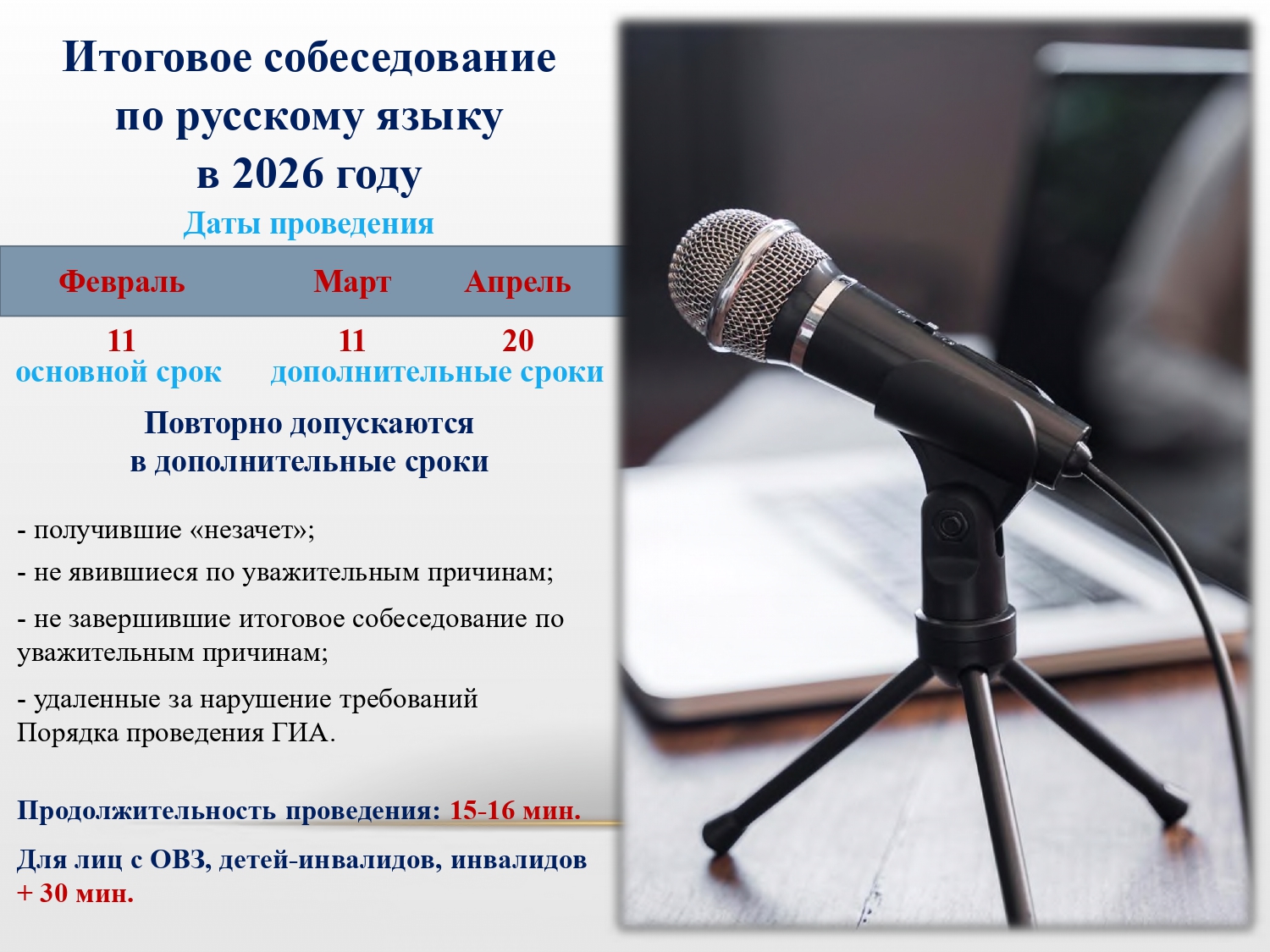 Итоговое собеседование
по русскому языку
в 2026 году

Даты проведения

| Февраль | Март | Апрель |
|---|---|---|
| 11 | 11 | 20 |
| основной срок | дополнительные сроки | |

Повторно допускаются
в дополнительные сроки

- получившие «незачет»;
- не явившиеся по уважительным причинам;
- не завершившие итоговое собеседование по уважительным причинам;
- удаленные за нарушение требований Порядка проведения ГИА.

Продолжительность проведения: 15-16 мин.

Для лиц с ОВЗ, детей-инвалидов, инвалидов + 30 мин.